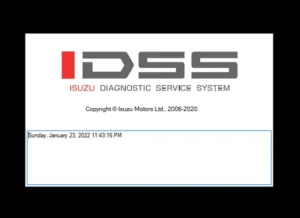 IDSS
ISUZU DIAGNOSTIC SERVICE SYSTEM

Copyright © Isuzu Motors Ltd., 2006-2020

Sunday, January 23, 2022 11:43:16 PM